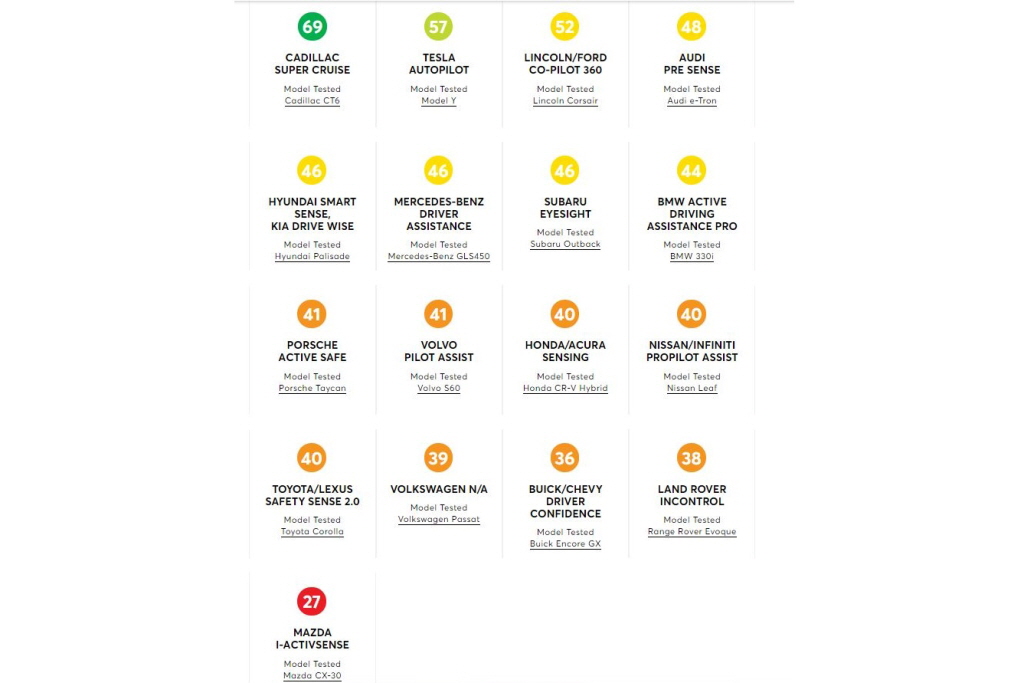 69
CADILLAC SUPER CRUISE
Model Tested
Cadillac CT6

57
TESLA AUTOPILOT
Model Tested
Model Y

52
LINCOLN/FORD CO-PILOT 360
Model Tested
Lincoln Corsair

48
AUDI PRE SENSE
Model Tested
Audi e-Tron

46
HYUNDAI SMART SENSE, KIA DRIVE WISE
Model Tested
Hyundai Palisade

46
MERCEDES-BENZ DRIVER ASSISTANCE
Model Tested
Mercedes-Benz GLS450

46
SUBARU EYESIGHT
Model Tested
Subaru Outback

44
BMW ACTIVE DRIVING ASSISTANCE PRO
Model Tested
BMW 330i

41
PORSCHE ACTIVE SAFE
Model Tested
Porsche Taycan

41
VOLVO PILOT ASSIST
Model Tested
Volvo S60

40
HONDA/ACURA SENSING
Model Tested
Honda CR-V Hybrid

40
NISSAN/INFINITI PROPILOT ASSIST
Model Tested
Nissan Leaf

40
TOYOTA/LEXUS SAFETY SENSE 2.0
Model Tested
Toyota Corolla

39
VOLKSWAGEN N/A
Model Tested
Volkswagen Passat

36
BUICK/CHEVY DRIVER CONFIDENCE
Model Tested
Buick Encore GX

38
LAND ROVER INCONTROL
Model Tested
Range Rover Evoque

27
MAZDA I-ACTIVSENSE
Model Tested
Mazda CX-30